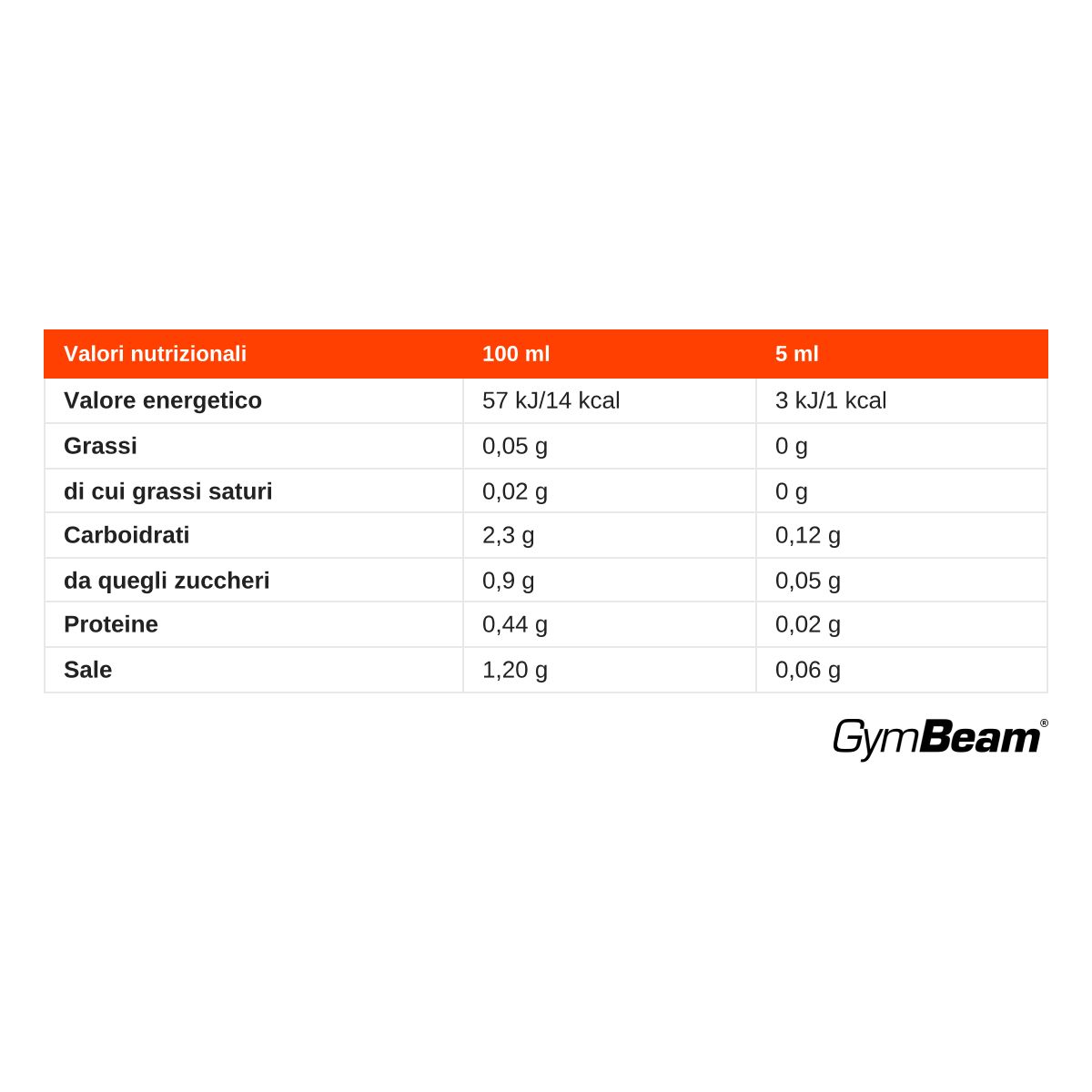 | Valori nutrizionali | 100 ml | 5 ml |
|---|---|---|
| Valore energetico | 57 kJ/14 kcal | 3 kJ/1 kcal |
| Grassi | 0,05 g | 0 g |
| di cui grassi saturi | 0,02 g | 0 g |
| Carboidrati | 2,3 g | 0,12 g |
| da quegli zuccheri | 0,9 g | 0,05 g |
| Proteine | 0,44 g | 0,02 g |
| Sale | 1,20 g | 0,06 g |

GymBeam®